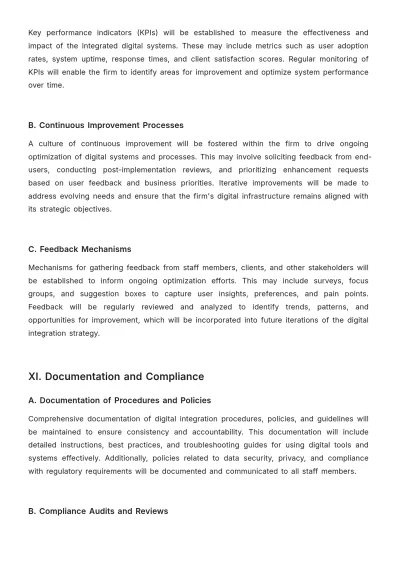 Key performance indicators (KPIs) will be established to measure the effectiveness and impact of the integrated digital systems. These may include metrics such as user adoption rates, system uptime, response times, and client satisfaction scores. Regular monitoring of KPIs will enable the firm to identify areas for improvement and optimize system performance over time.

B. Continuous Improvement Processes

A culture of continuous improvement will be fostered within the firm to drive ongoing optimization of digital systems and processes. This may involve soliciting feedback from end-users, conducting post-implementation reviews, and prioritizing enhancement requests based on user feedback and business priorities. Iterative improvements will be made to address evolving needs and ensure that the firm's digital infrastructure remains aligned with its strategic objectives.

C. Feedback Mechanisms

Mechanisms for gathering feedback from staff members, clients, and other stakeholders will be established to inform ongoing optimization efforts. This may include surveys, focus groups, and suggestion boxes to capture user insights, preferences, and pain points. Feedback will be regularly reviewed and analyzed to identify trends, patterns, and opportunities for improvement, which will be incorporated into future iterations of the digital integration strategy.

XI. Documentation and Compliance

A. Documentation of Procedures and Policies

Comprehensive documentation of digital integration procedures, policies, and guidelines will be maintained to ensure consistency and accountability. This documentation will include detailed instructions, best practices, and troubleshooting guides for using digital tools and systems effectively. Additionally, policies related to data security, privacy, and compliance with regulatory requirements will be documented and communicated to all staff members.

B. Compliance Audits and Reviews